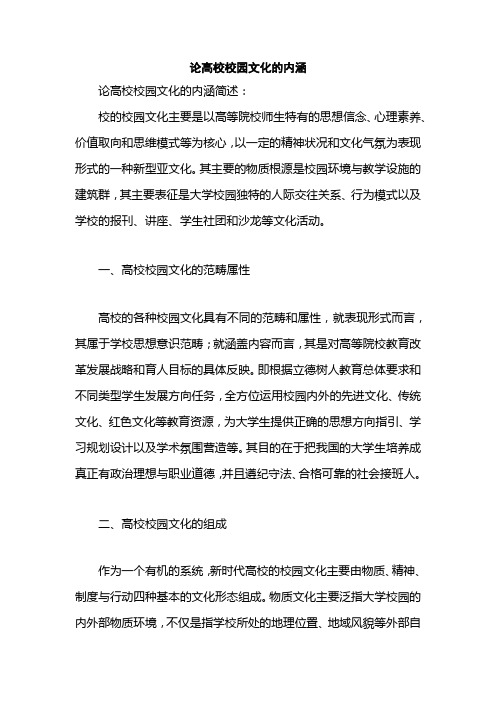 论高校校园文化的内涵

论高校校园文化的内涵简述：

校的校园文化主要是以高等院校师生特有的思想信念、心理素养、价值取向和思维模式等为核心，以一定的精神状况和文化气氛为表现形式的一种新型亚文化。其主要的物质根源是校园环境与教学设施的建筑群，其主要表征是大学校园独特的人际交往关系、行为模式以及学校的报刊、讲座、学生社团和沙龙等文化活动。

一、高校校园文化的范畴属性

高校的各种校园文化具有不同的范畴和属性，就表现形式而言，其属于学校思想意识范畴；就涵盖内容而言，其是对高等院校教育改革发展战略和育人目标的具体反映。即根据立德树人教育总体要求和不同类型学生发展方向任务，全方位运用校园内外的先进文化、传统文化、红色文化等教育资源，为大学生提供正确的思想方向指引、学习规划设计以及学术氛围营造等。其目的在于把我国的大学生培养成真正有政治理想与职业道德，并且遵纪守法、合格可靠的社会接班人。

二、高校校园文化的组成

作为一个有机的系统，新时代高校的校园文化主要由物质、精神、制度与行动四种基本的文化形态组成。物质文化主要泛指大学校园的内外部物质环境，不仅是指学校所处的地理位置、地域风貌等外部自